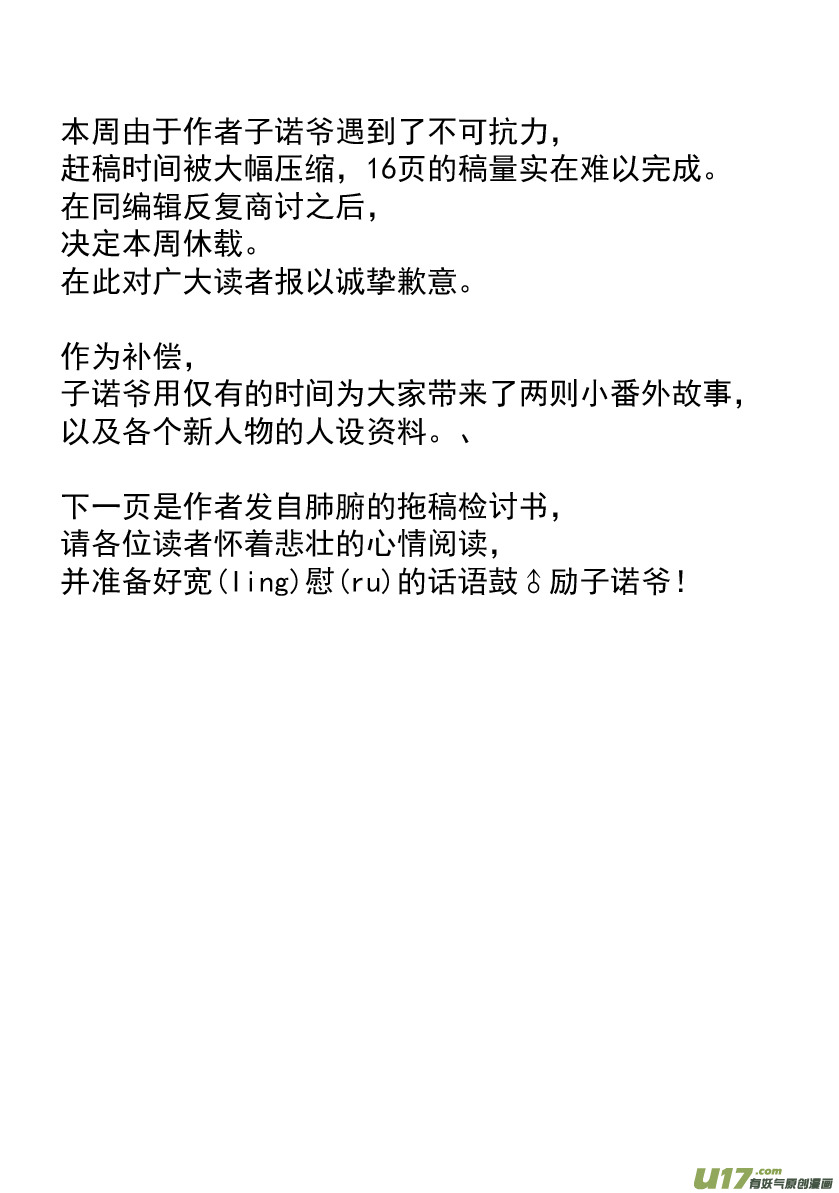 本周由于作者子诺爷遇到了不可抗力，
赶稿时间被大幅压缩，16页的稿量实在难以完成。
在同编辑反复商讨之后，
决定本周休载。
在此对广大读者报以诚挚歉意。

作为补偿，
子诺爷用仅有的时间为大家带来了两则小番外故事，
以及各个新人物的人设资料。、

下一页是作者发自肺腑的拖稿检讨书，
请各位读者怀着悲壮的心情阅读，
并准备好宽(ling)慰(ru)的话语鼓♂励子诺爷！

U17.com 有妖气原创漫画